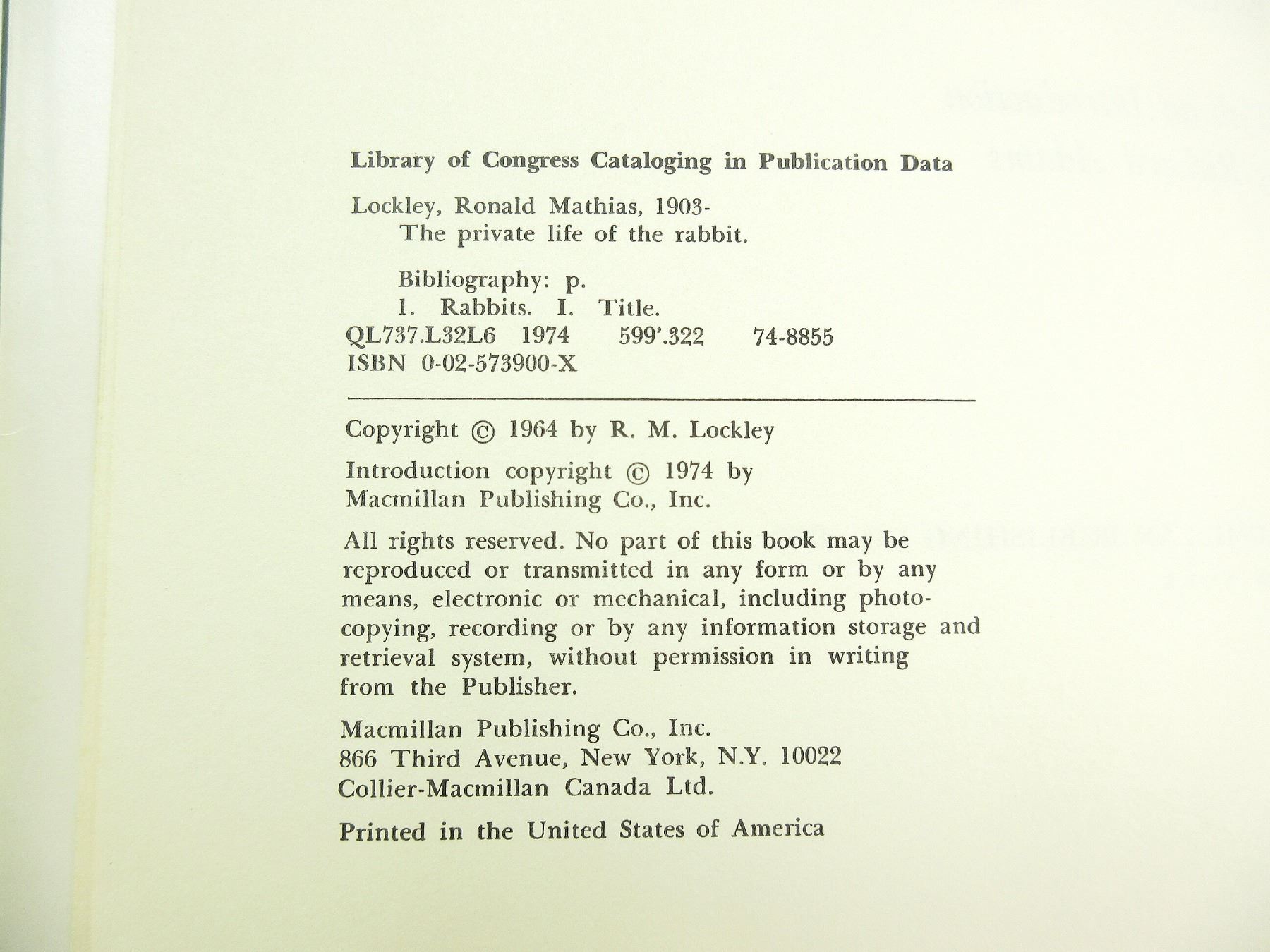 Library of Congress Cataloging in Publication Data

Lockley, Ronald Mathias, 1903-
The private life of the rabbit.

Bibliography: p.
1. Rabbits. I. Title.
QL737.L32L6 1974 599'.322 74-8855
ISBN 0-02-573900-X

Copyright © 1964 by R. M. Lockley

Introduction copyright © 1974 by Macmillan Publishing Co., Inc.

All rights reserved. No part of this book may be reproduced or transmitted in any form or by any means, electronic or mechanical, including photocopying, recording or by any information storage and retrieval system, without permission in writing from the Publisher.

Macmillan Publishing Co., Inc.
866 Third Avenue, New York, N.Y. 10022
Collier-Macmillan Canada Ltd.

Printed in the United States of America